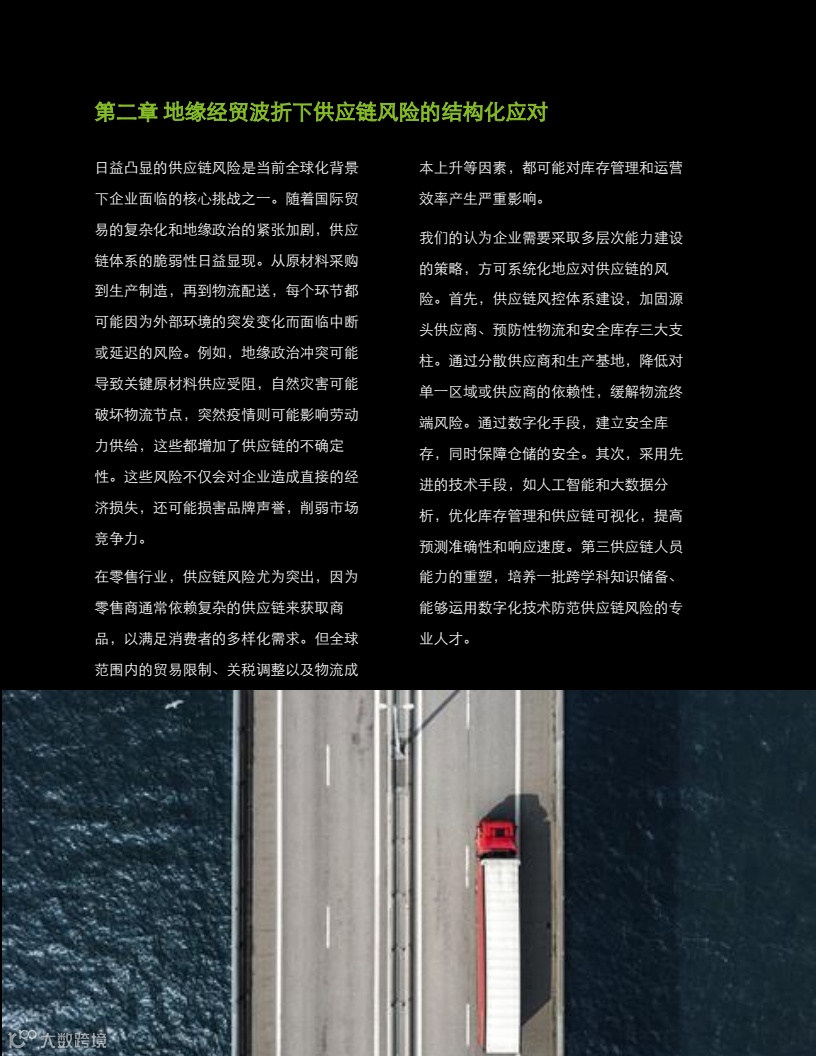 第二章 地缘经贸波折下供应链风险的结构化应对

日益凸显的供应链风险是当前全球化背景下企业面临的核心挑战之一。随着国际贸易的复杂化和地缘政治的紧张加剧，供应链体系的脆弱性日益显现。从原材料采购到生产制造，再到物流配送，每个环节都可能因为外部环境的突发变化而面临中断或延迟的风险。例如，地缘政治冲突可能导致关键原材料供应受阻，自然灾害可能破坏物流节点，突然疫情则可能影响劳动力供给，这些都增加了供应链的不确定性。这些风险不仅会对企业造成直接的经济损失，还可能损害品牌声誉，削弱市场竞争力。

在零售行业，供应链风险尤为突出，因为零售商通常依赖复杂的供应链来获取商品，以满足消费者的多样化需求。但全球范围内的贸易限制、关税调整以及物流成本上升等因素，都可能对库存管理和运营效率产生严重影响。

我们的认为企业需要采取多层次能力建设的策略，方可系统化地应对供应链的风险。首先，供应链风控体系建设，加固源头供应商、预防性物流和安全库存三大支柱。通过分散供应商和生产基地，降低对单一区域或供应商的依赖性，缓解物流终端风险。通过数字化手段，建立安全库存，同时保障仓储的安全。其次，采用先进的技术手段，如人工智能和大数据分析，优化库存管理和供应链可视化，提高预测准确性和响应速度。第三供应链人员能力的重塑，培养一批跨学科知识储备、能够运用数字化技术防范供应链风险的专业人才。

大数跨境